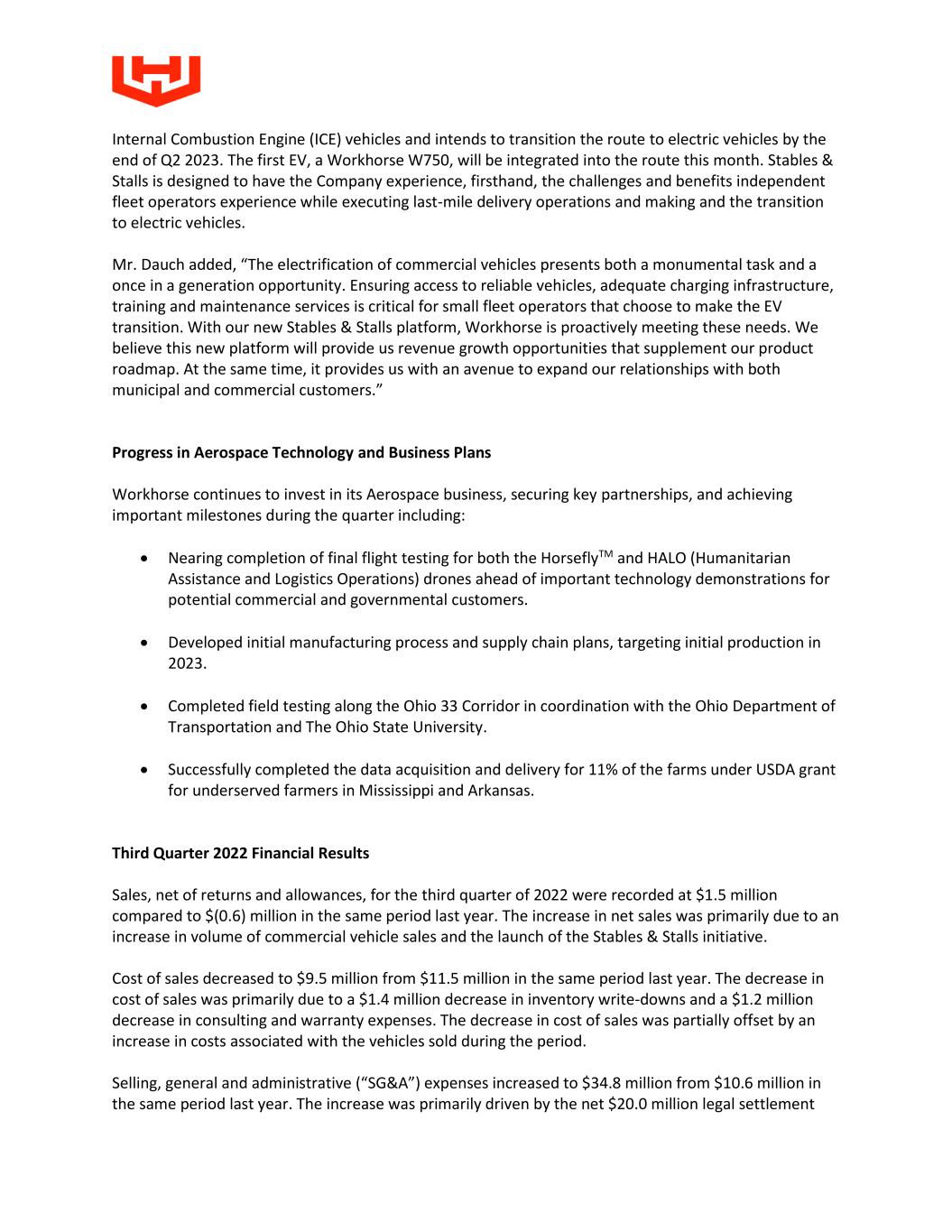 Internal Combustion Engine (ICE) vehicles and intends to transition the route to electric vehicles by the end of Q2 2023. The first EV, a Workhorse W750, will be integrated into the route this month. Stables & Stalls is designed to have the Company experience, firsthand, the challenges and benefits independent fleet operators experience while executing last-mile delivery operations and making and the transition to electric vehicles.

Mr. Dauch added, "The electrification of commercial vehicles presents both a monumental task and a once in a generation opportunity. Ensuring access to reliable vehicles, adequate charging infrastructure, training and maintenance services is critical for small fleet operators that choose to make the EV transition. With our new Stables & Stalls platform, Workhorse is proactively meeting these needs. We believe this new platform will provide us revenue growth opportunities that supplement our product roadmap. At the same time, it provides us with an avenue to expand our relationships with both municipal and commercial customers."

Progress in Aerospace Technology and Business Plans

Workhorse continues to invest in its Aerospace business, securing key partnerships, and achieving important milestones during the quarter including:

• Nearing completion of final flight testing for both the Horsefly™ and HALO (Humanitarian Assistance and Logistics Operations) drones ahead of important technology demonstrations for potential commercial and governmental customers.

• Developed initial manufacturing process and supply chain plans, targeting initial production in 2023.

• Completed field testing along the Ohio 33 Corridor in coordination with the Ohio Department of Transportation and The Ohio State University.

• Successfully completed the data acquisition and delivery for 11% of the farms under USDA grant for underserved farmers in Mississippi and Arkansas.

Third Quarter 2022 Financial Results

Sales, net of returns and allowances, for the third quarter of 2022 were recorded at $1.5 million compared to $(0.6) million in the same period last year. The increase in net sales was primarily due to an increase in volume of commercial vehicle sales and the launch of the Stables & Stalls initiative.

Cost of sales decreased to $9.5 million from $11.5 million in the same period last year. The decrease in cost of sales was primarily due to a $1.4 million decrease in inventory write-downs and a $1.2 million decrease in consulting and warranty expenses. The decrease in cost of sales was partially offset by an increase in costs associated with the vehicles sold during the period.

Selling, general and administrative ("SG&A") expenses increased to $34.8 million from $10.6 million in the same period last year. The increase was primarily driven by the net $20.0 million legal settlement